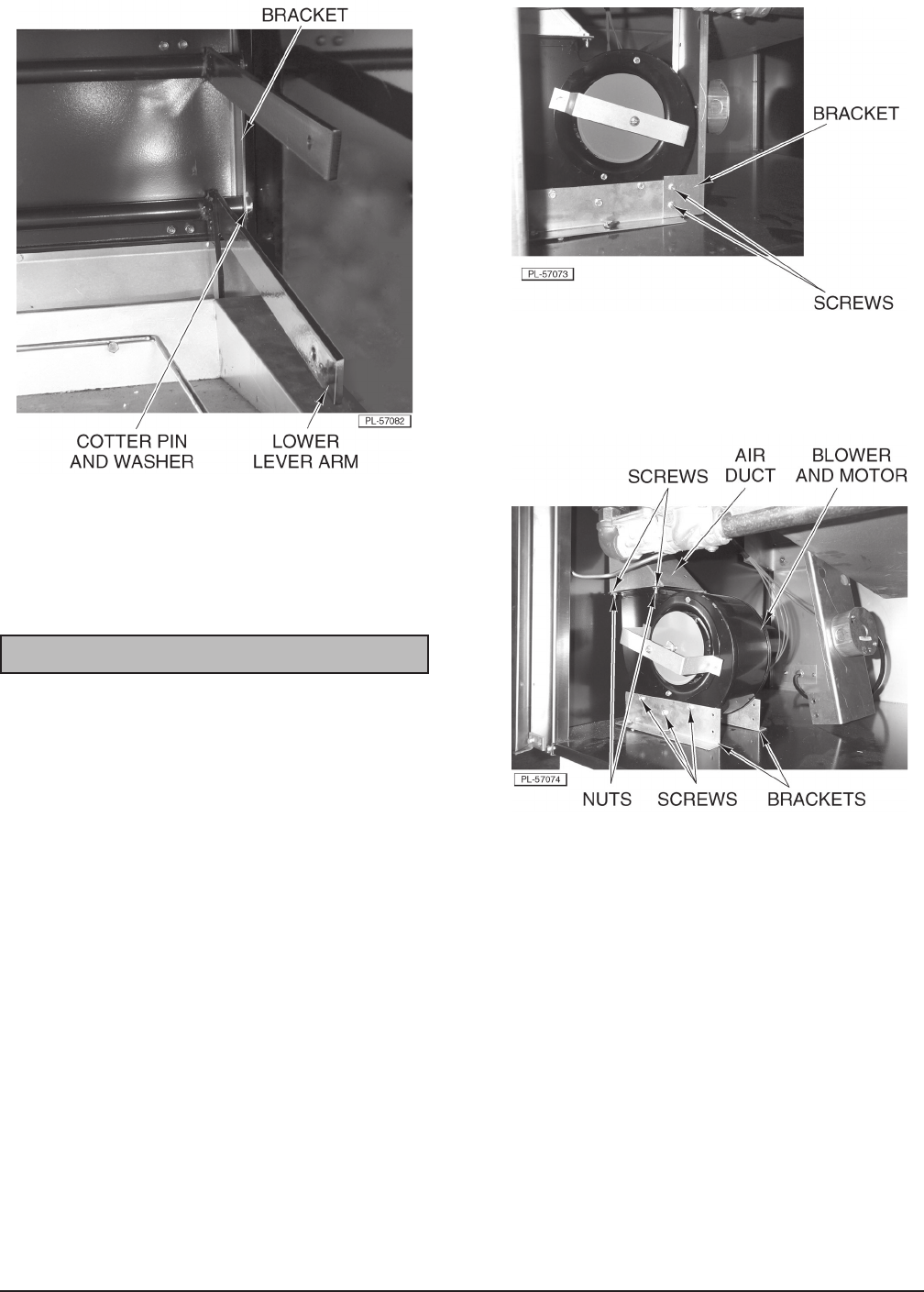 BRACKET

PL-57082

COTTER PIN
AND WASHER

LOWER
LEVER ARM

BRACKET

PL-57073

SCREWS

SCREWS

AIR
DUCT

BLOWER
AND MOTOR

PL-57074

NUTS

SCREWS

BRACKETS